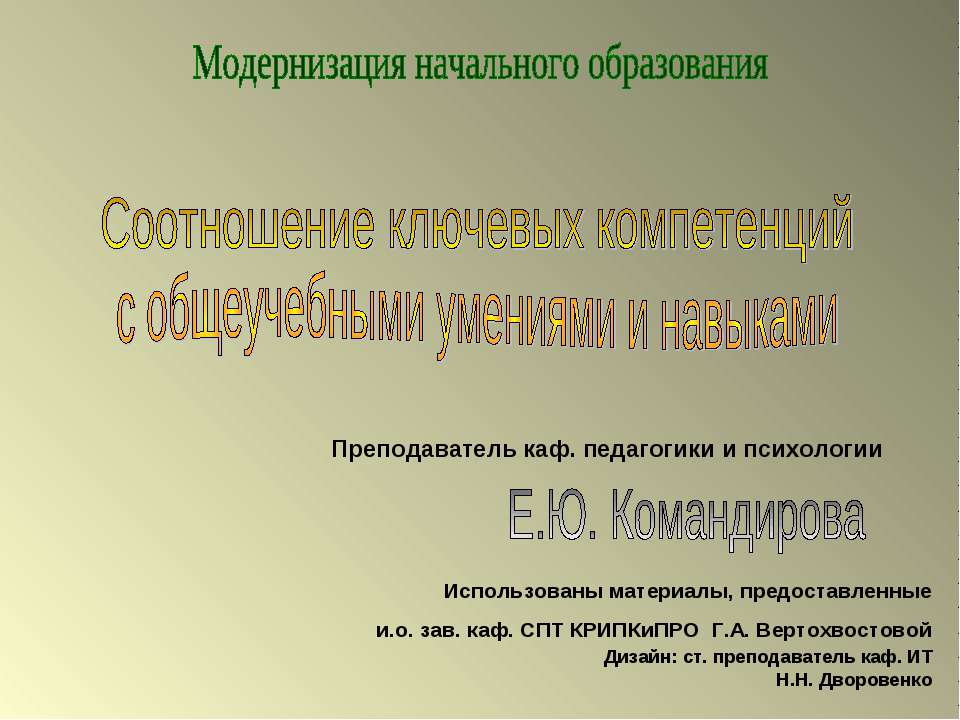 Модернизация начального образования

Соотношение ключевых компетенций с общеучебными умениями и навыками

Преподаватель каф. педагогики и психологии

Е.Ю. Командирова

Использованы материалы, предоставленные

и.о. зав. каф. СПТ КРИПКиПРО Г.А. Вертохвостовой

Дизайн: ст. преподаватель каф. ИТ Н.Н. Дворовенко